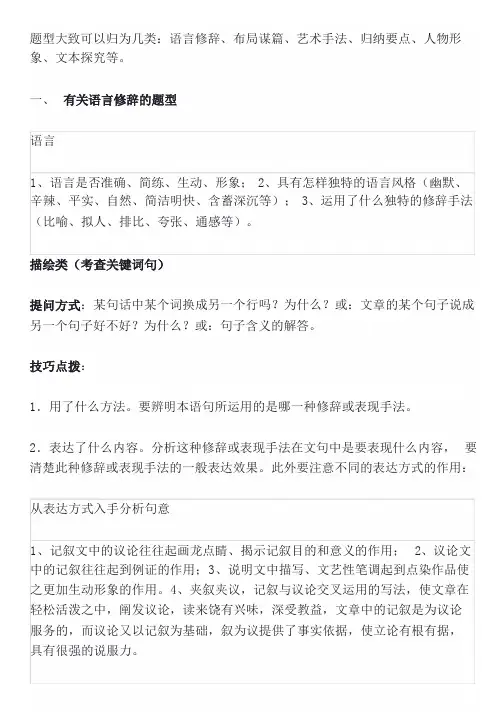 题型大致可以归为几类：语言修辞、布局谋篇、艺术手法、归纳要点、人物形象、文本探究等。

一、 有关语言修辞的题型

| 语言 |
|---|
| 1、语言是否准确、简练、生动、形象； 2、具有怎样独特的语言风格（幽默、辛辣、平实、自然、简洁明快、含蓄深沉等）； 3、运用了什么独特的修辞手法（比喻、拟人、排比、夸张、通感等）。 |

描绘类（考查关键词句）

提问方式：某句话中某个词换成另一个行吗？为什么？或：文章的某个句子说成另一个句子好不好？为什么？或：句子含义的解答。

技巧点拨：

1．用了什么方法。要辨明本语句所运用的是哪一种修辞或表现手法。

2．表达了什么内容。分析这种修辞或表现手法在文句中是要表现什么内容， 要清楚此种修辞或表现手法的一般表达效果。此外要注意不同的表达方式的作用：

| 从表达方式入手分析句意 |
|---|
| 1、记叙文中的议论往往起画龙点睛、揭示记叙目的和意义的作用； 2、议论文中的记叙往往起到例证的作用；3、说明文中描写、文艺性笔调起到点染作品使之更加生动形象的作用。4、夹叙夹议，记叙与议论交叉运用的写法，使文章在轻松活泼之中，阐发议论，读来饶有兴味，深受教益，文章中的记叙是为议论服务的，而议论又以记叙为基础，叙为议提供了事实依据，使立论有根有据，具有很强的说服力。 |